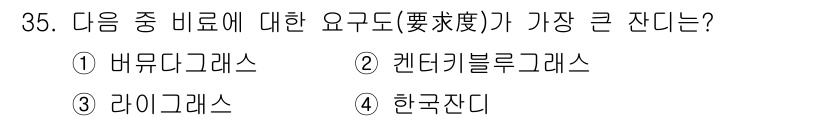 35. 다음 중 비료에 대한 요구도(要求度)가 가장 큰 잔디는?

① 버뮤다그래스
② 켄터키블루그래스
③ 라이그래스
④ 한국잔디